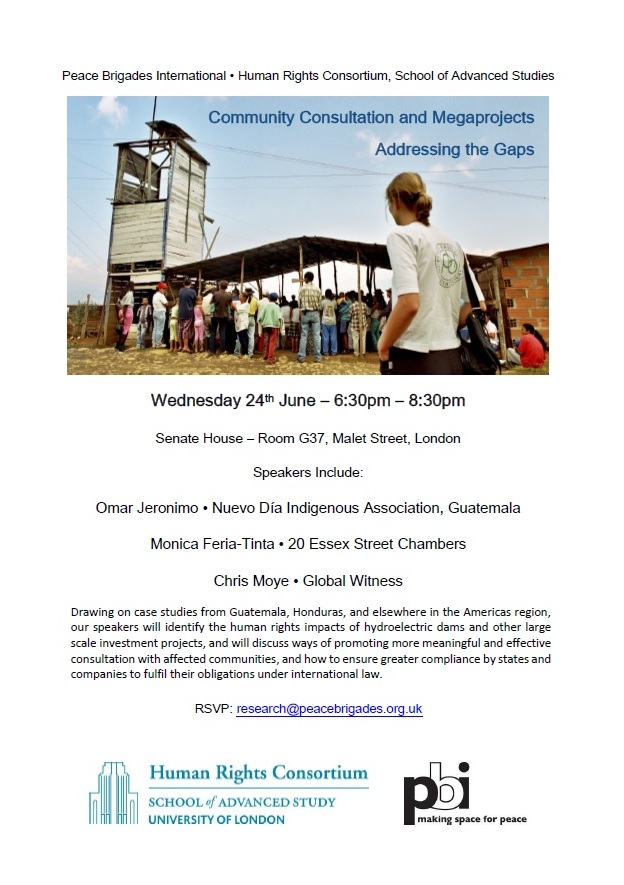 Peace Brigades International • Human Rights Consortium, School of Advanced Studies

Community Consultation and Megaprojects
Addressing the Gaps

Wednesday 24th June – 6:30pm – 8:30pm

Senate House – Room G37, Malet Street, London

Speakers Include:

Omar Jeronimo • Nuevo Día Indigenous Association, Guatemala

Monica Feria-Tinta • 20 Essex Street Chambers

Chris Moye • Global Witness

Drawing on case studies from Guatemala, Honduras, and elsewhere in the Americas region, our speakers will identify the human rights impacts of hydroelectric dams and other large scale investment projects, and will discuss ways of promoting more meaningful and effective consultation with affected communities, and how to ensure greater compliance by states and companies to fulfil their obligations under international law.

RSVP: research@peacebrigades.org.uk

Human Rights Consortium
SCHOOL of ADVANCED STUDY
UNIVERSITY OF LONDON

pbi
making space for peace